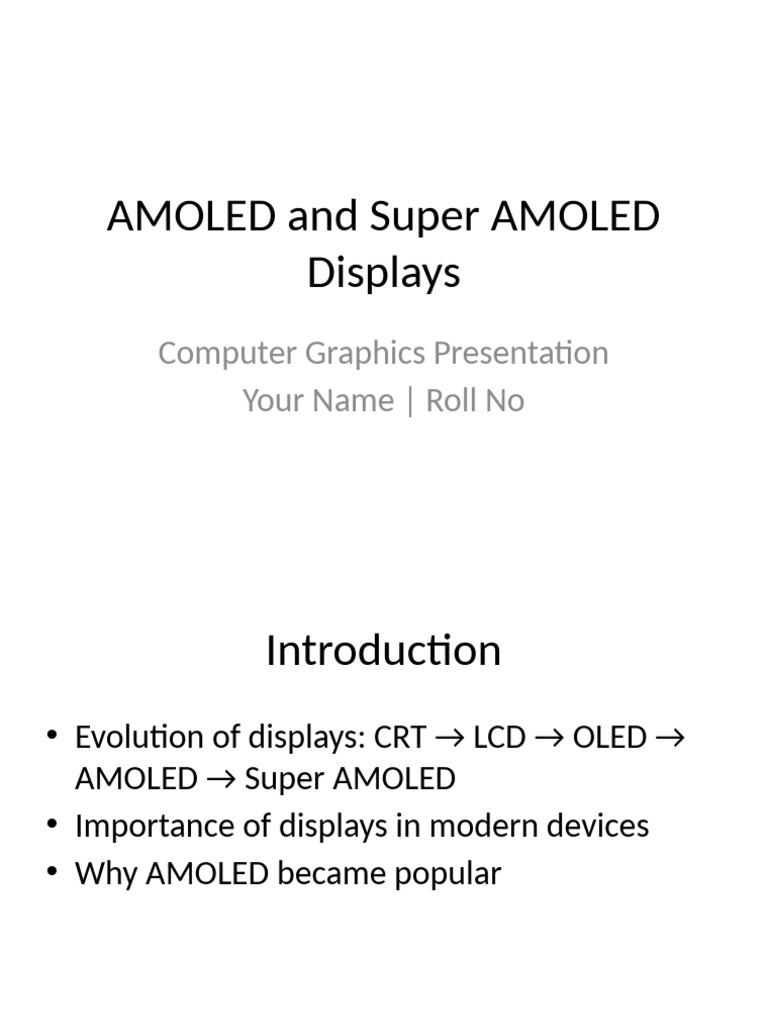 AMOLED and Super AMOLED Displays

Computer Graphics Presentation
Your Name | Roll No

Introduction

• Evolution of displays: CRT → LCD → OLED → AMOLED → Super AMOLED
• Importance of displays in modern devices
• Why AMOLED became popular